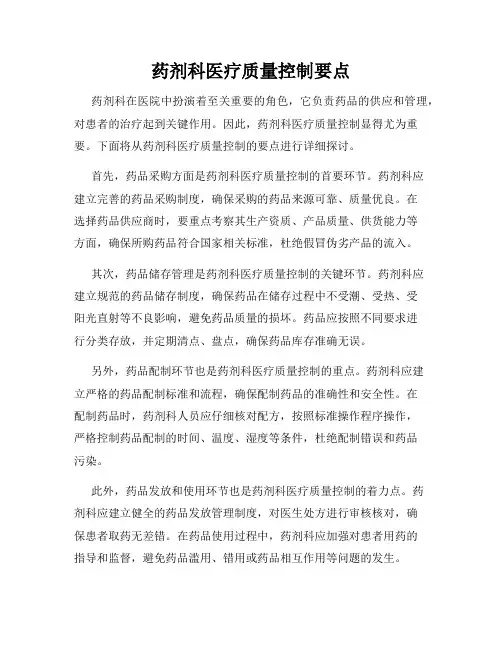 药剂科医疗质量控制要点

药剂科在医院中扮演着至关重要的角色，它负责药品的供应和管理，对患者的治疗起到关键作用。因此，药剂科医疗质量控制显得尤为重要。下面将从药剂科医疗质量控制的要点进行详细探讨。

首先，药品采购方面是药剂科医疗质量控制的首要环节。药剂科应建立完善的药品采购制度，确保采购的药品来源可靠、质量优良。在选择药品供应商时，要重点考察其生产资质、产品质量、供货能力等方面，确保所购药品符合国家相关标准，杜绝假冒伪劣产品的流入。

其次，药品储存管理是药剂科医疗质量控制的关键环节。药剂科应建立规范的药品储存制度，确保药品在储存过程中不受潮、受热、受阳光直射等不良影响，避免药品质量的损坏。药品应按照不同要求进行分类存放，并定期清点、盘点，确保药品库存准确无误。

另外，药品配制环节也是药剂科医疗质量控制的重点。药剂科应建立严格的药品配制标准和流程，确保配制药品的准确性和安全性。在配制药品时，药剂科人员应仔细核对配方，按照标准操作程序操作，严格控制药品配制的时间、温度、湿度等条件，杜绝配制错误和药品污染。

此外，药品发放和使用环节也是药剂科医疗质量控制的着力点。药剂科应建立健全的药品发放管理制度，对医生处方进行审核核对，确保患者取药无差错。在药品使用过程中，药剂科应加强对患者用药的指导和监督，避免药品滥用、错用或药品相互作用等问题的发生。